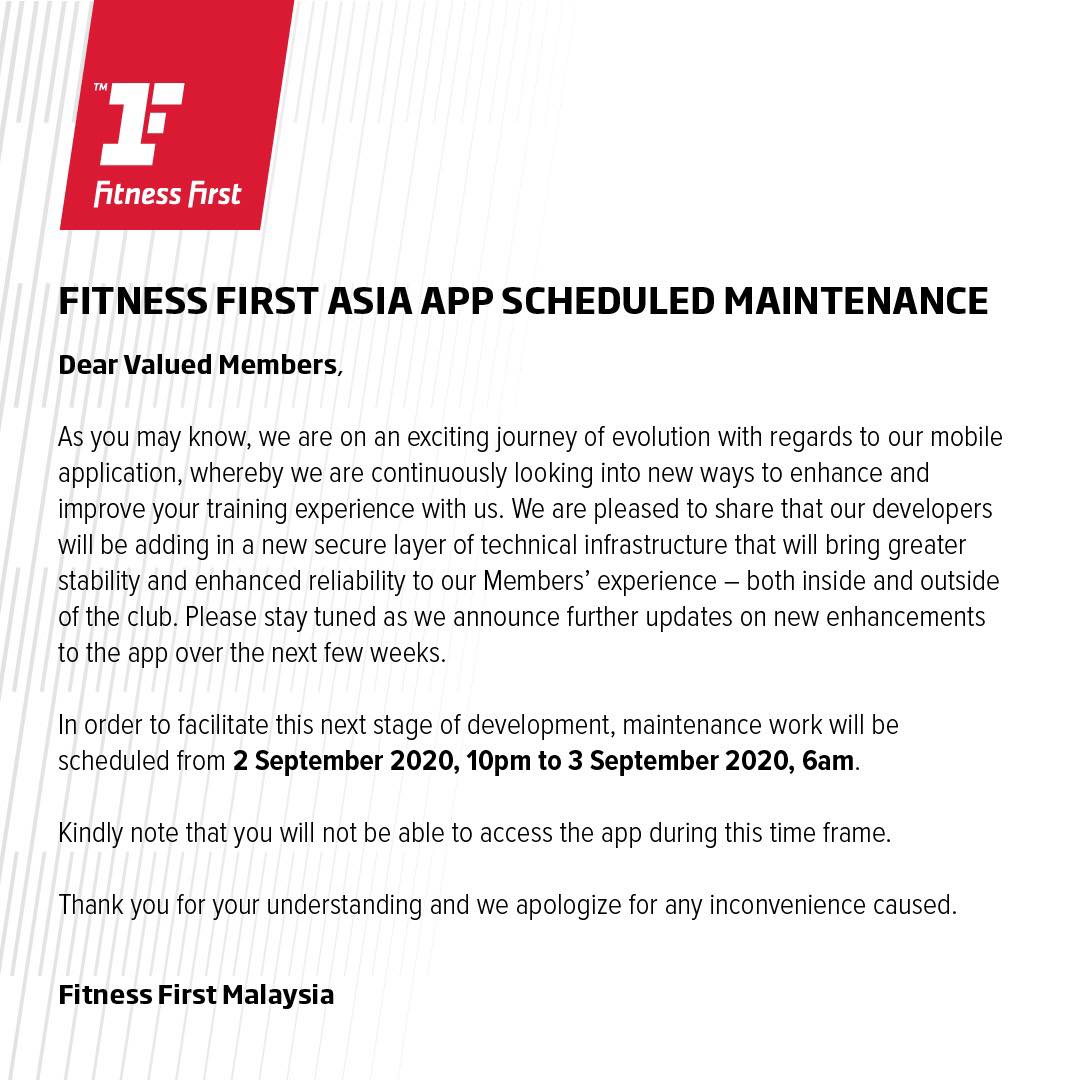 TM
Fitness First

FITNESS FIRST ASIA APP SCHEDULED MAINTENANCE

Dear Valued Members,

As you may know, we are on an exciting journey of evolution with regards to our mobile application, whereby we are continuously looking into new ways to enhance and improve your training experience with us. We are pleased to share that our developers will be adding in a new secure layer of technical infrastructure that will bring greater stability and enhanced reliability to our Members' experience – both inside and outside of the club. Please stay tuned as we announce further updates on new enhancements to the app over the next few weeks.

In order to facilitate this next stage of development, maintenance work will be scheduled from 2 September 2020, 10pm to 3 September 2020, 6am.

Kindly note that you will not be able to access the app during this time frame.

Thank you for your understanding and we apologize for any inconvenience caused.

Fitness First Malaysia